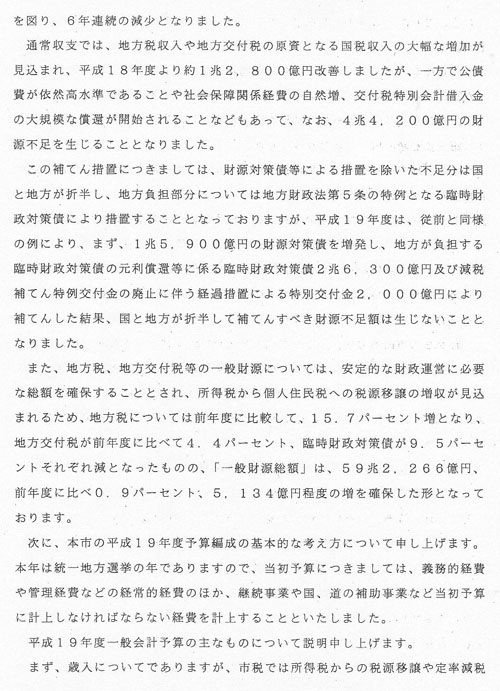 を図り、6年連続の減少となりました。

通常収支では、地方税収入や地方交付税の原資となる国税収入の大幅な増加が見込まれ、平成18年度より約1兆2，800億円改善しましたが、一方で公債費が依然高水準であることや社会保障関係経費の自然増、交付税特別会計借入金の大規模な償還が開始されることなどもあって、なお、4兆4，200億円の財源不足を生じることとなりました。

この補てん措置につきましては、財源対策債等による措置を除いた不足分は国と地方が折半し、地方負担部分については地方財政法第5条の特例となる臨時財政対策債により措置することとなっておりますが、平成19年度は、従前と同様の例により、まず、1兆5，900億円の財源対策債を増発し、地方が負担する臨時財政対策債の元利償還等に係る臨時財政対策債2兆6，300億円及び減税補てん特例交付金の廃止に伴う経過措置による特別交付金2，000億円により補てんした結果、国と地方が折半して補てんすべき財源不足額は生じないこととなりました。

また、地方税、地方交付税等の一般財源については、安定的な財政運営に必要な総額を確保することとされ、所得税から個人住民税への税源移譲の増収が見込まれるため、地方税については前年度に比較して、15．7パーセント増となり、地方交付税が前年度に比べて4．4パーセント、臨時財政対策債が9．5パーセントそれぞれ減となったものの、「一般財源総額」は、59兆2，266億円、前年度に比べ0．9パーセント、5，134億円程度の増を確保した形となっております。

次に、本市の平成19年度予算編成の基本的な考え方について申し上げます。本年は統一地方選挙の年でありますので、当初予算につきましては、義務的経費や管理経費などの経常的経費のほか、継続事業や国、道の補助事業など当初予算に計上しなければならない経費を計上することといたしました。

平成19年度一般会計予算の主なものについて説明申し上げます。

まず、歳入についてでありますが、市税では所得税からの税源移譲や定率減税